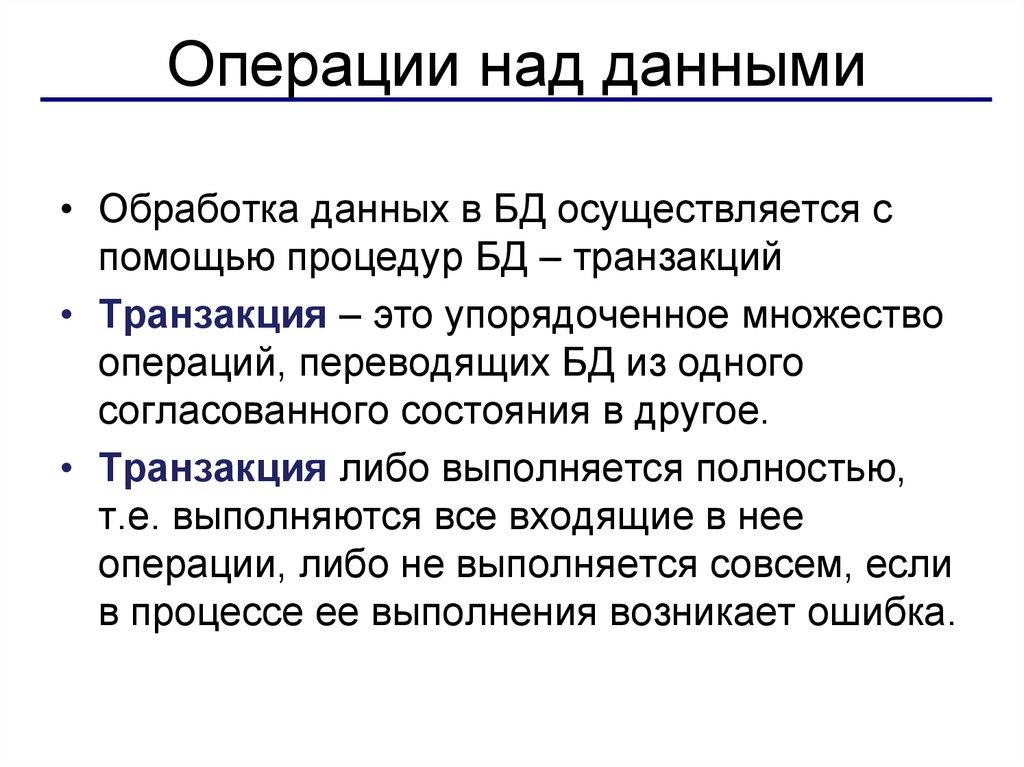 Операции над данными

• Обработка данных в БД осуществляется с помощью процедур БД – транзакций

• Транзакция – это упорядоченное множество операций, переводящих БД из одного согласованного состояния в другое.

• Транзакция либо выполняется полностью, т.е. выполняются все входящие в нее операции, либо не выполняется совсем, если в процессе ее выполнения возникает ошибка.